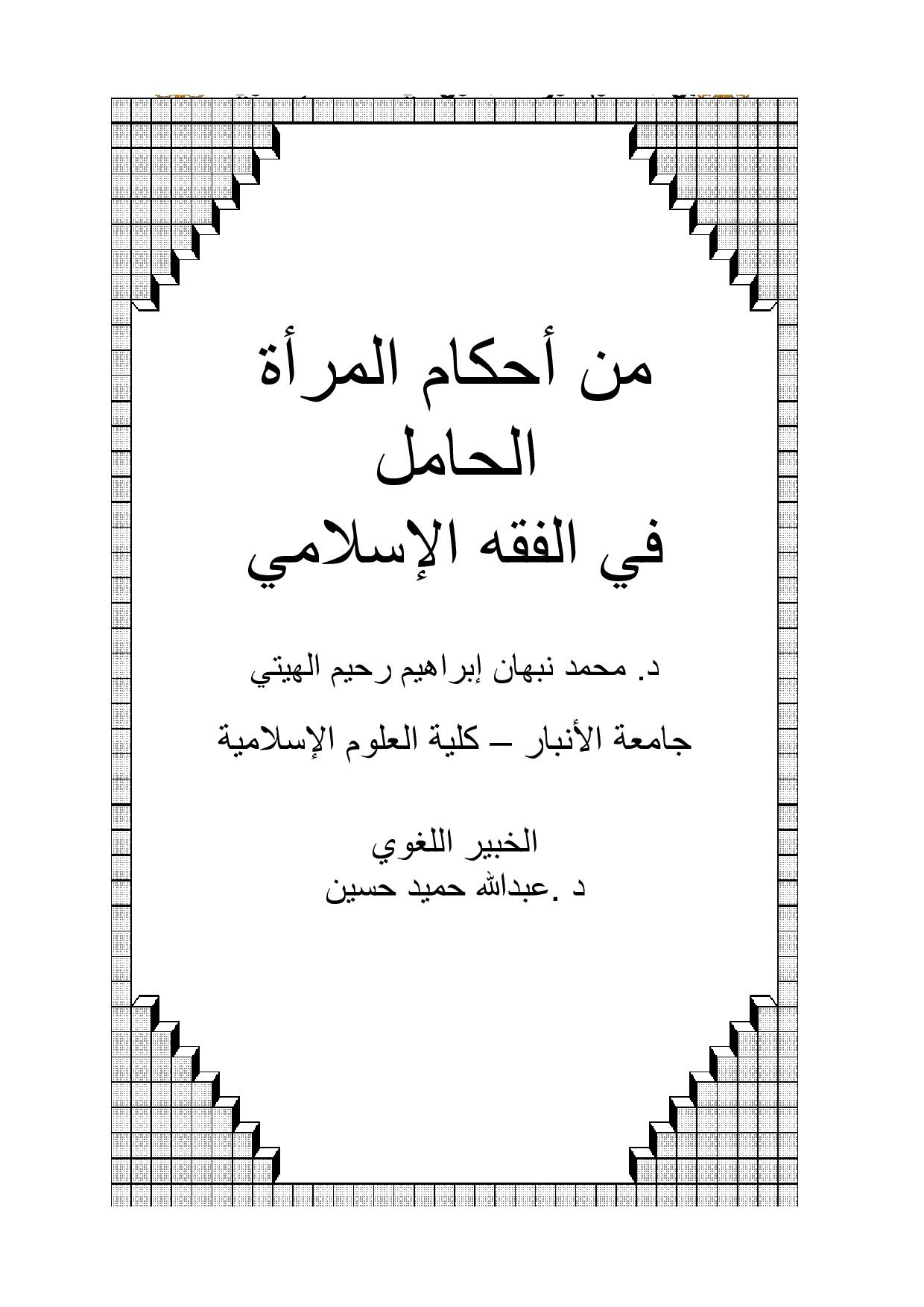 من أحكام المرأة
الحامل
في الفقه الإسلامي

د. محمد نبهان إبراهيم رحيم الهيتي

جامعة الأنبار – كلية العلوم الإسلامية

الخبير اللغوي
د .عبدالله حميد حسين